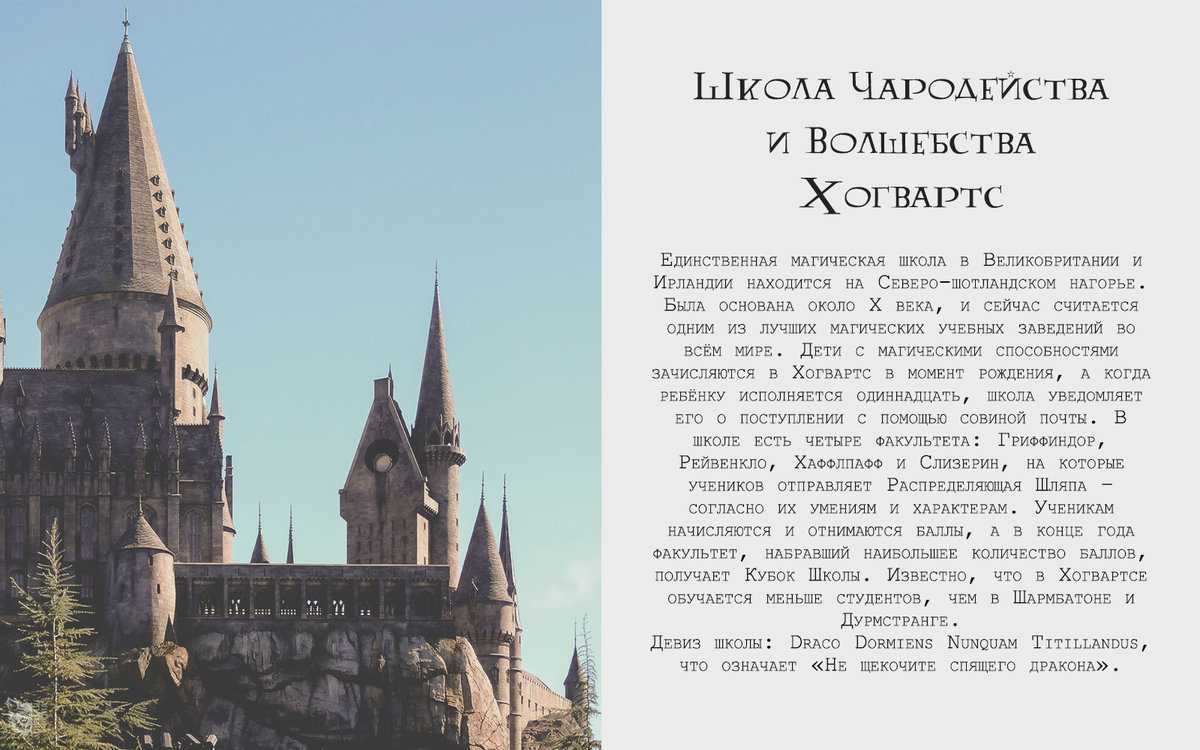 Школа Чародейства и Волшебства Хогвартс

Единственная магическая школа в Великобритании и Ирландии находится на Северо-шотландском нагорье. Была основана около X века, и сейчас считается одним из лучших магических учебных заведений во всём мире. Дети с магическими способностями зачисляются в Хогвартс в момент рождения, а когда ребёнку исполняется одиннадцать, школа уведомляет его о поступлении с помощью совиной почты. В школе есть четыре факультета: Гриффиндор, Рейвенкло, Хаффлпафф и Слизерин, на которые учеников отправляет Распределяющая Шляпа — согласно их умениям и характерам. Ученикам начисляются и отнимаются баллы, а в конце года факультет, набравший наибольшее количество баллов, получает Кубок Школы. Известно, что в Хогвартсе обучается меньше студентов, чем в Шармбатоне и Дурмстранге.
Девиз школы: Draco Dormiens Nunquam Titillandus, что означает «Не щекочите спящего дракона».